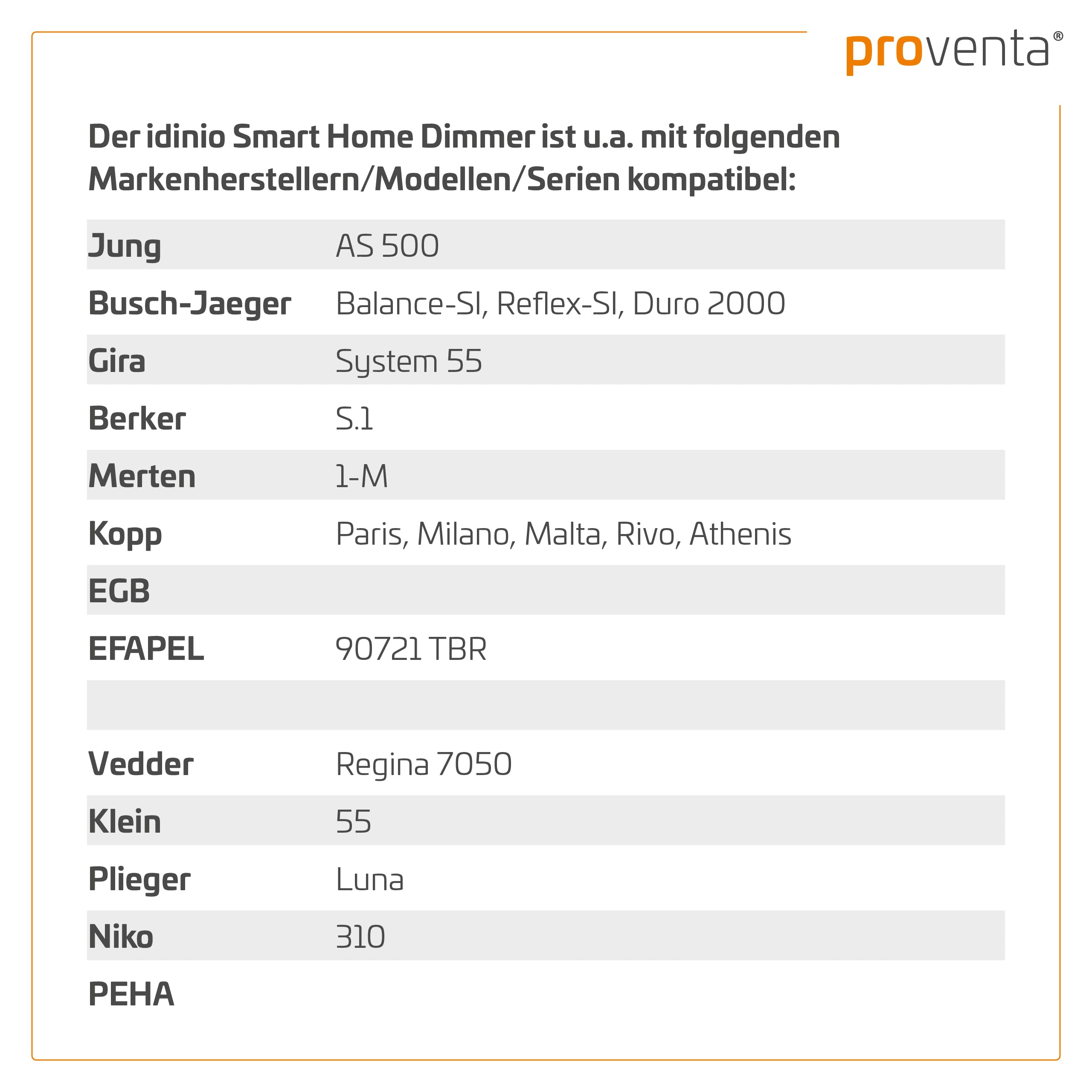 proventa®

Der idinio Smart Home Dimmer ist u.a. mit folgenden Markenherstellern/Modellen/Serien kompatibel:

| | |
|---|---|
| Jung | AS 500 |
| Busch-Jaeger | Balance-SI, Reflex-SI, Duro 2000 |
| Gira | System 55 |
| Berker | S.1 |
| Merten | 1-M |
| Kopp | Paris, Milano, Malta, Rivo, Athenis |
| EGB | |
| EFAPEL | 90721 TBR |
| | |
| Vedder | Regina 7050 |
| Klein | 55 |
| Plieger | Luna |
| Niko | 310 |
| PEHA | |